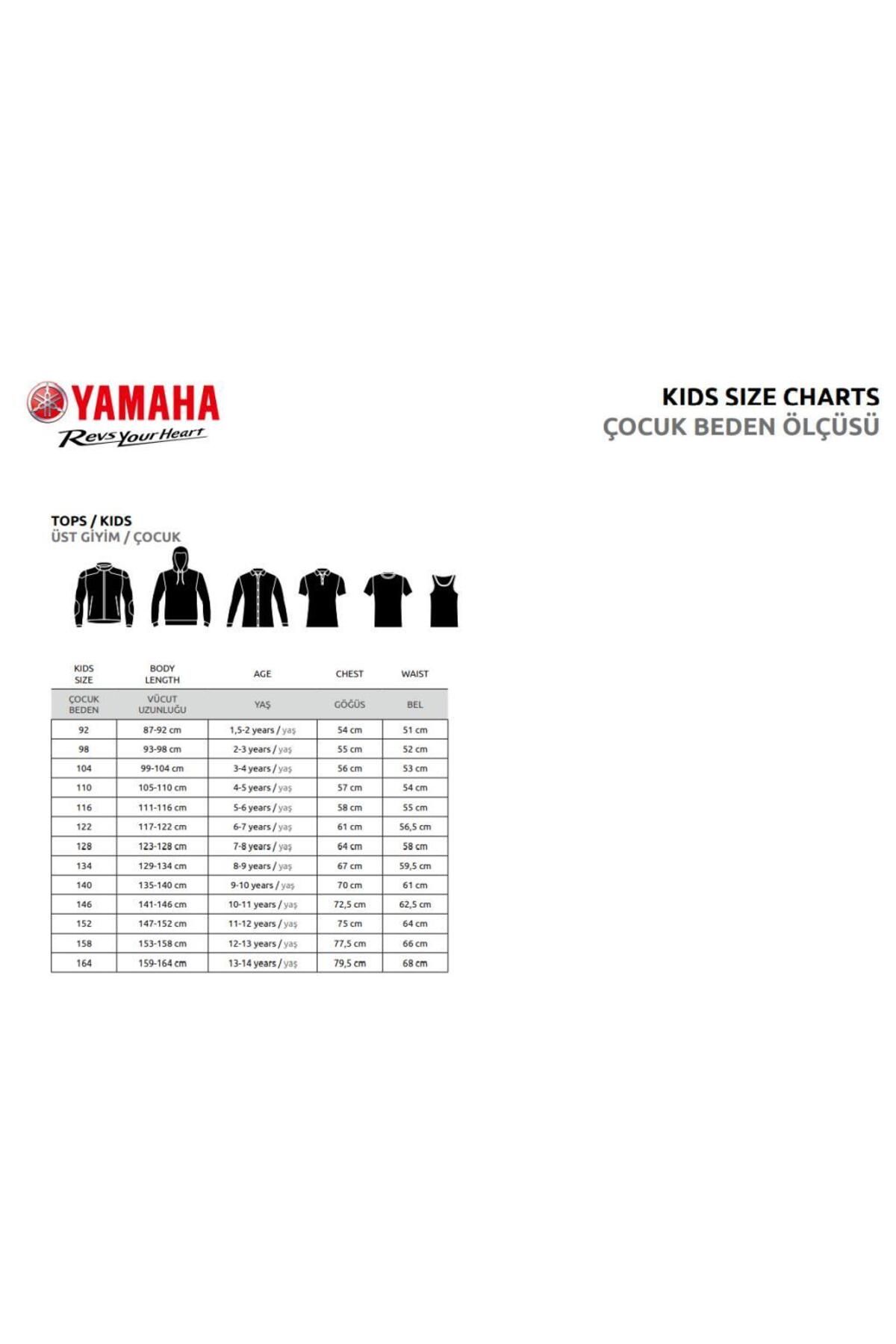 YAMAHA
Revs Your Heart

KIDS SIZE CHARTS
ÇOCUK BEDEN ÖLÇÜSÜ

TOPS / KIDS
ÜST GİYİM / ÇOCUK

| KIDS SIZE | BODY LENGTH | AGE | CHEST | WAIST |
|---|---|---|---|---|
| ÇOCUK BEDEN | VÜCUT UZUNLUĞU | YAŞ | GÖĞÜS | BEL |
| 92 | 87-92 cm | 1,5-2 years / yaş | 54 cm | 51 cm |
| 98 | 93-98 cm | 2-3 years / yaş | 55 cm | 52 cm |
| 104 | 99-104 cm | 3-4 years / yaş | 56 cm | 53 cm |
| 110 | 105-110 cm | 4-5 years / yaş | 57 cm | 54 cm |
| 116 | 111-116 cm | 5-6 years / yaş | 58 cm | 55 cm |
| 122 | 117-122 cm | 6-7 years / yaş | 61 cm | 56,5 cm |
| 128 | 123-128 cm | 7-8 years / yaş | 64 cm | 58 cm |
| 134 | 129-134 cm | 8-9 years / yaş | 67 cm | 59,5 cm |
| 140 | 135-140 cm | 9-10 years / yaş | 70 cm | 61 cm |
| 146 | 141-146 cm | 10-11 years / yaş | 72,5 cm | 62,5 cm |
| 152 | 147-152 cm | 11-12 years / yaş | 75 cm | 64 cm |
| 158 | 153-158 cm | 12-13 years / yaş | 77,5 cm | 66 cm |
| 164 | 159-164 cm | 13-14 years / yaş | 79,5 cm | 68 cm |